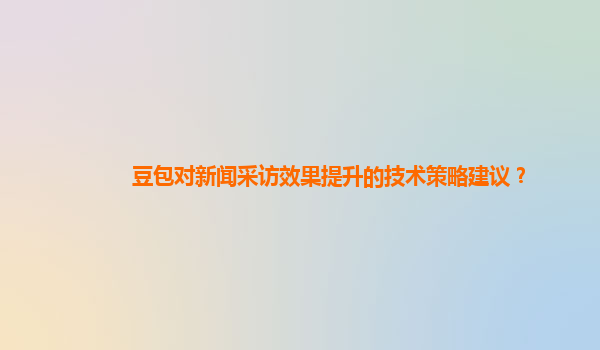 豆包对新闻采访效果提升的技术策略建议？